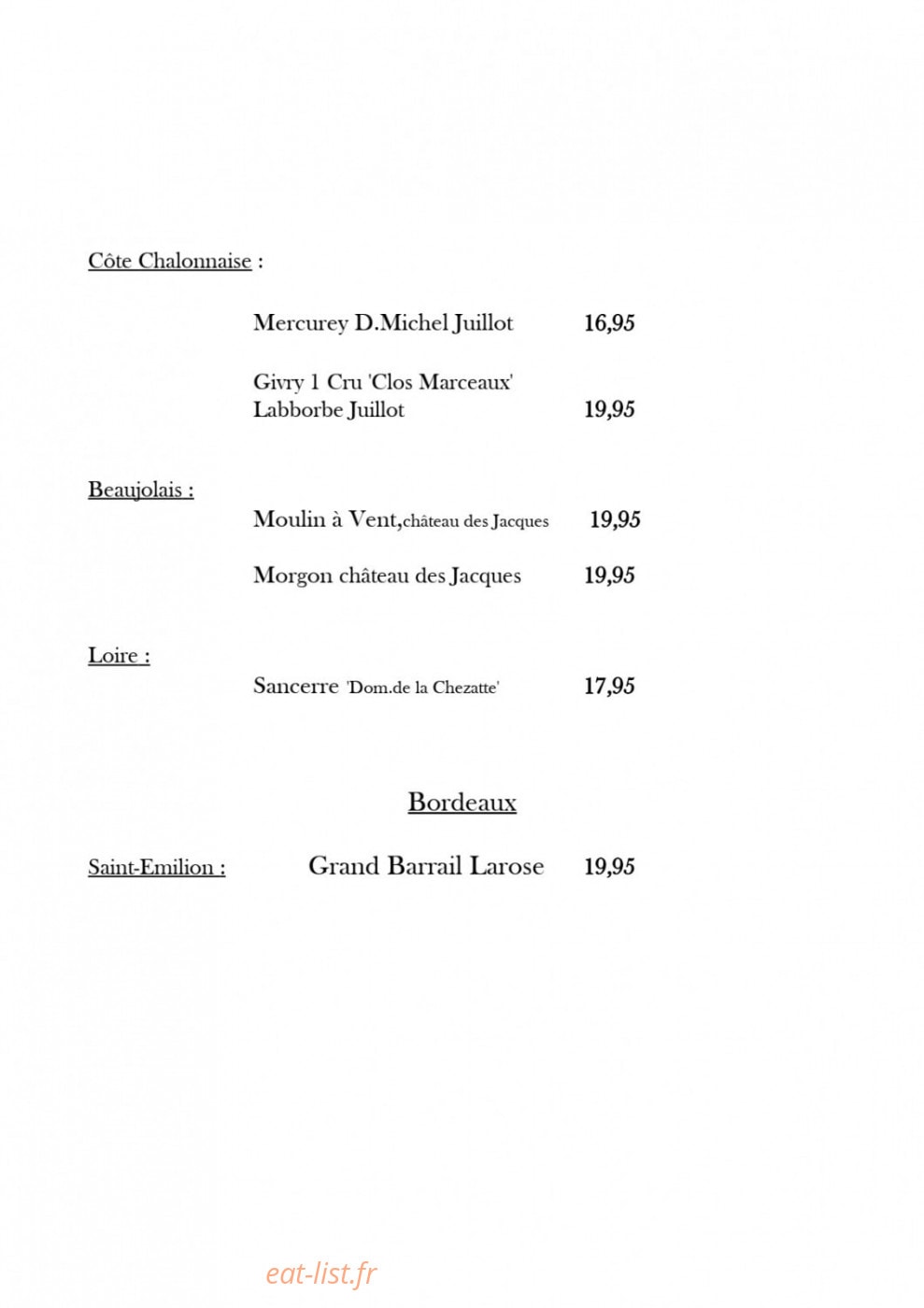 Côte Chalonnaise :

Mercurey D.Michel Juillot 16,95

Givry 1 Cru 'Clos Marceaux'
Labborbe Juillot 19,95

Beaujolais :

Moulin à Vent,château des Jacques 19,95

Morgon château des Jacques 19,95

Loire :

Sancerre 'Dom.de la Chezatte' 17,95

Bordeaux

Saint-Emilion : Grand Barrail Larose 19,95

eat-list.fr